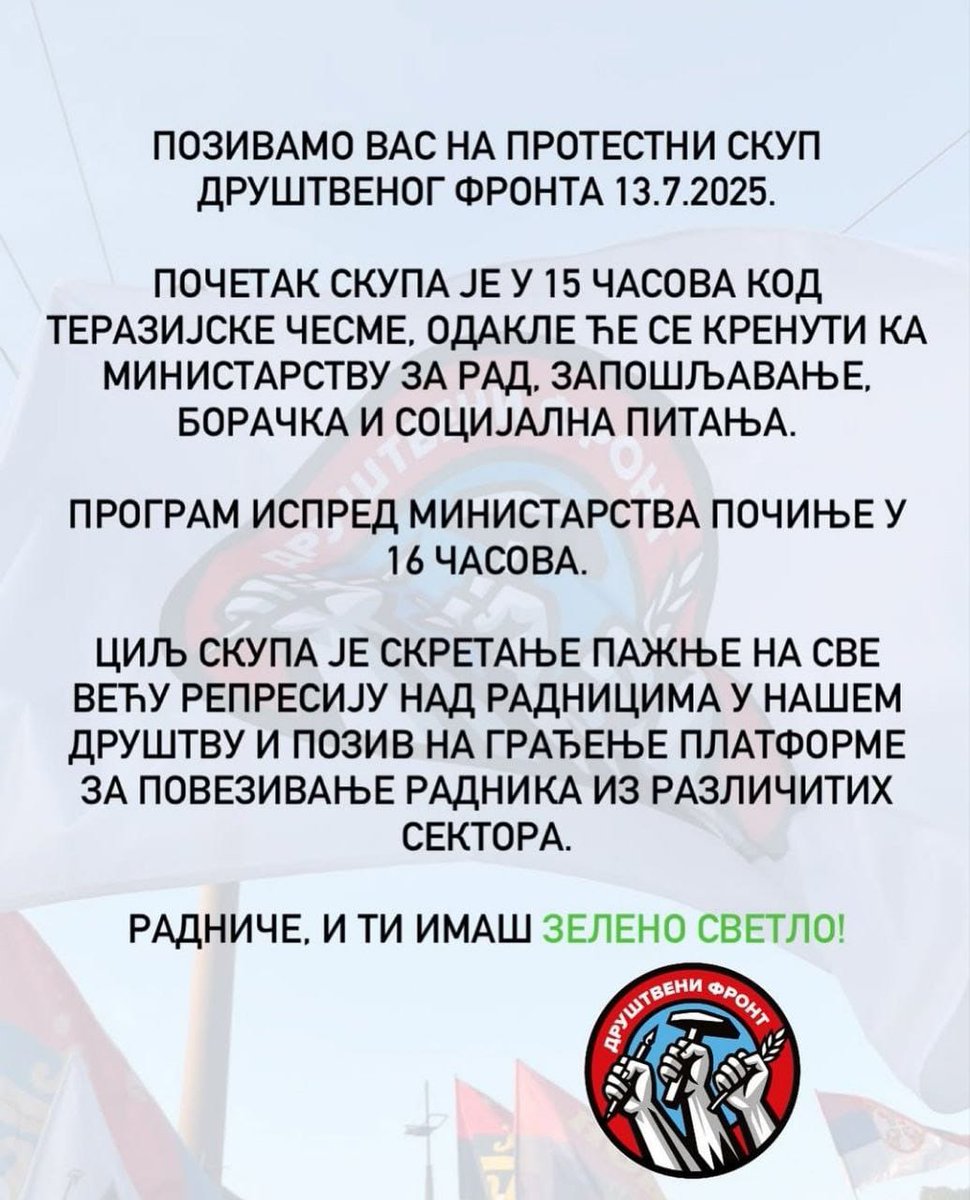 ПОЗИВАМО ВАС НА ПРОТЕСТНИ СКУП ДРУШТВЕНОГ ФРОНТА 13.7.2025.

ПОЧЕТАК СКУПА ЈЕ У 15 ЧАСОВА КОД ТЕРАЗИЈСКЕ ЧЕСМЕ, ОДАКЛЕ ЋЕ СЕ КРЕНУТИ КА МИНИСТАРСТВУ ЗА РАД, ЗАПОШЉАВАЊЕ, БОРАЧКА И СОЦИЈАЛНА ПИТАЊА.

ПРОГРАМ ИСПРЕД МИНИСТАРСТВА ПОЧИЊЕ У 16 ЧАСОВА.

ЦИЉ СКУПА ЈЕ СКРЕТАЊЕ ПАЖЊЕ НА СВЕ ВЕЋУ РЕПРЕСИЈУ НАД РАДНИЦИМА У НАШЕМ ДРУШТВУ И ПОЗИВ НА ГРАЂЕЊЕ ПЛАТФОРМЕ ЗА ПОВЕЗИВАЊЕ РАДНИКА ИЗ РАЗЛИЧИТИХ СЕКТОРА.

РАДНИЧЕ, И ТИ ИМАШ ЗЕЛЕНО СВЕТЛО!

ДРУШТВЕНИ ФРОНТ